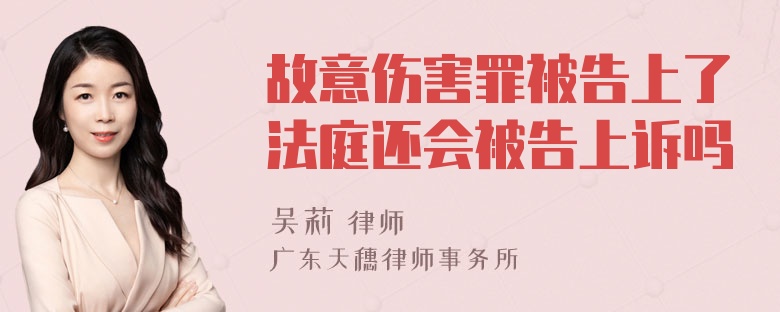 故意伤害罪被告上了法庭还会被告上诉吗

吴莉 律师
广东天穗律师事务所